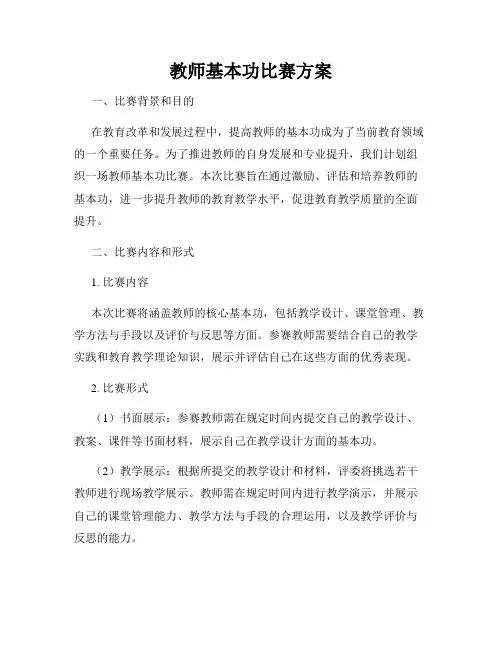 教师基本功比赛方案

一、比赛背景和目的

在教育改革和发展过程中，提高教师的基本功成为了当前教育领域的一个重要任务。为了推进教师的自身发展和专业提升，我们计划组织一场教师基本功比赛。本次比赛旨在通过激励、评估和培养教师的基本功，进一步提升教师的教育教学水平，促进教育教学质量的全面提升。

二、比赛内容和形式

1. 比赛内容

本次比赛将涵盖教师的核心基本功，包括教学设计、课堂管理、教学方法与手段以及评价与反思等方面。参赛教师需要结合自己的教学实践和教育教学理论知识，展示并评估自己在这些方面的优秀表现。

2. 比赛形式

（1）书面展示：参赛教师需在规定时间内提交自己的教学设计、教案、课件等书面材料，展示自己在教学设计方面的基本功。

（2）教学展示：根据所提交的教学设计和材料，评委将挑选若干教师进行现场教学展示。教师需在规定时间内进行教学演示，并展示自己的课堂管理能力、教学方法与手段的合理运用，以及教学评价与反思的能力。